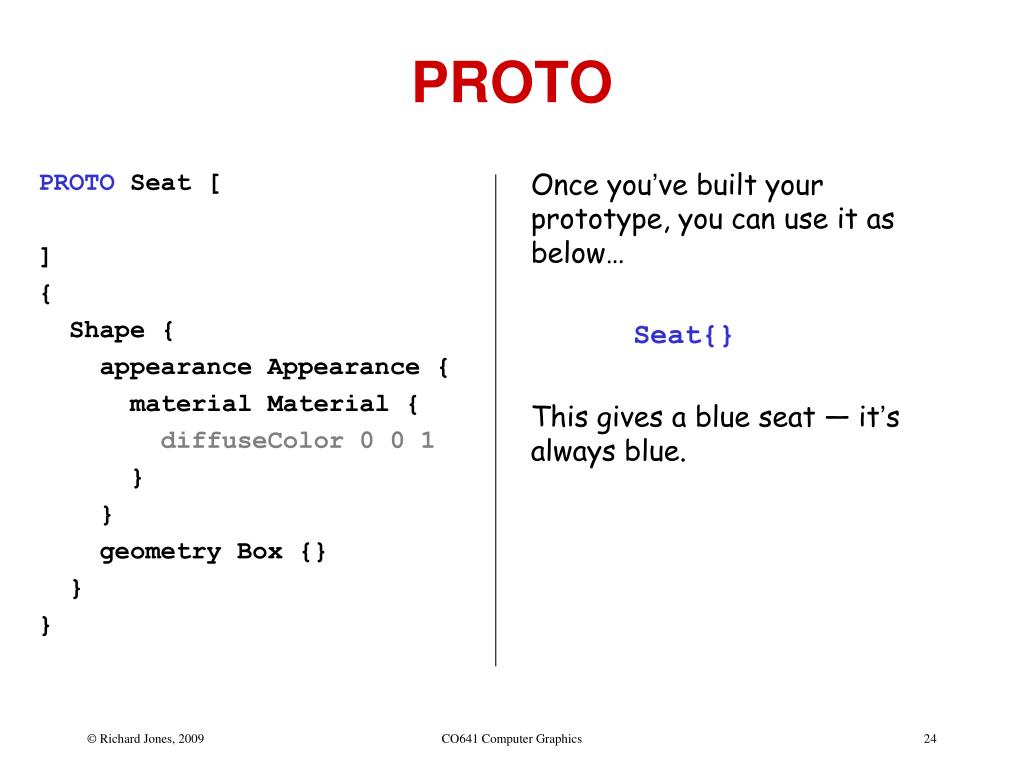 PROTO

PROTO Seat [

]
{
  Shape {
    appearance Appearance {
      material Material {
        diffuseColor 0 0 1
      }
    }
    geometry Box {}
  }
}

Once you've built your prototype, you can use it as below…

Seat{}

This gives a blue seat — it's always blue.

© Richard Jones, 2009

CO641 Computer Graphics

24